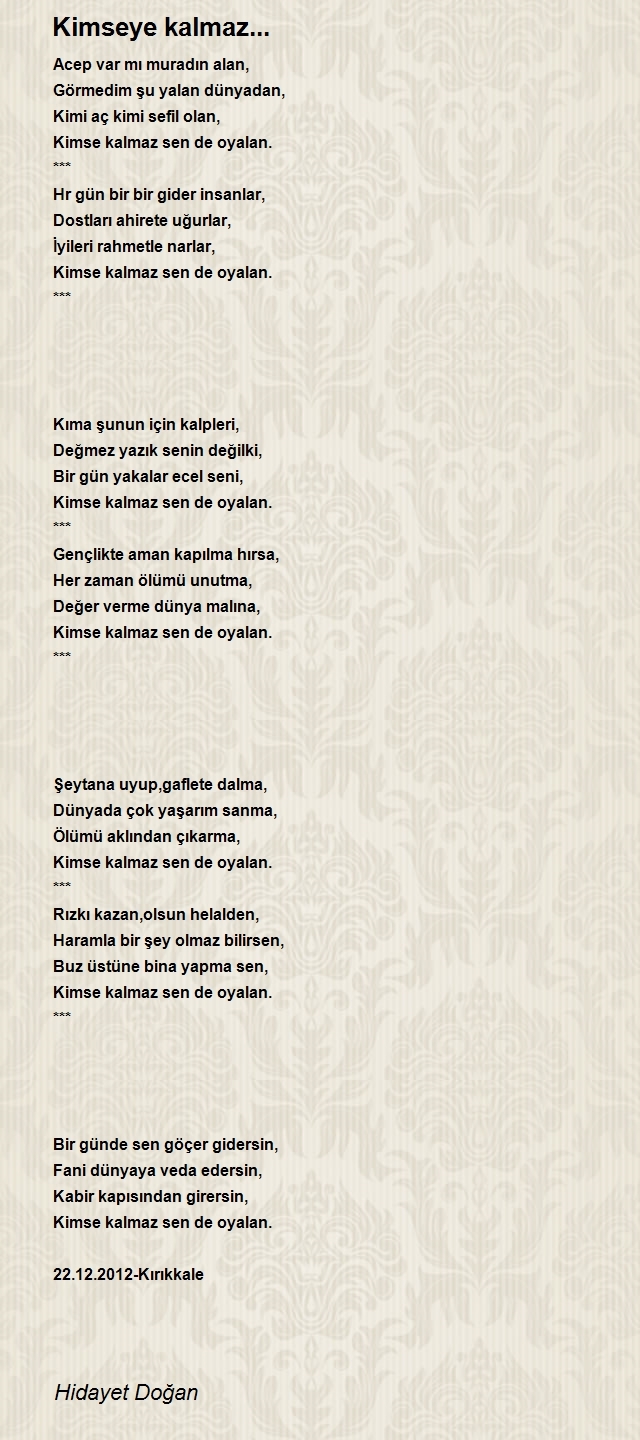 Kimseye kalmaz...

Acep var mı muradın alan,
Görmedim şu yalan dünyadan,
Kimi aç kimi sefil olan,
Kimse kalmaz sen de oyalan.
***
Hr gün bir bir gider insanlar,
Dostları ahirete uğurlar,
İyileri rahmetle narlar,
Kimse kalmaz sen de oyalan.
***

Kıma şunun için kalpleri,
Değmez yazık senin değilki,
Bir gün yakalar ecel seni,
Kimse kalmaz sen de oyalan.
***
Gençlikte aman kapılma hırsa,
Her zaman ölümü unutma,
Değer verme dünya malına,
Kimse kalmaz sen de oyalan.
***

Şeytana uyup,gaflete dalma,
Dünyada çok yaşarım sanma,
Ölümü aklından çıkarma,
Kimse kalmaz sen de oyalan.
***
Rızkı kazan,olsun helalden,
Haramla bir şey olmaz bilirsen,
Buz üstüne bina yapma sen,
Kimse kalmaz sen de oyalan.
***

Bir günde sen göçer gidersin,
Fani dünyaya veda edersin,
Kabir kapısından girersin,
Kimse kalmaz sen de oyalan.

22.12.2012-Kırıkkale

Hidayet Doğan